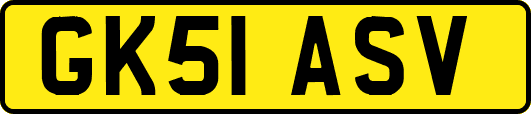 GK51 ASV